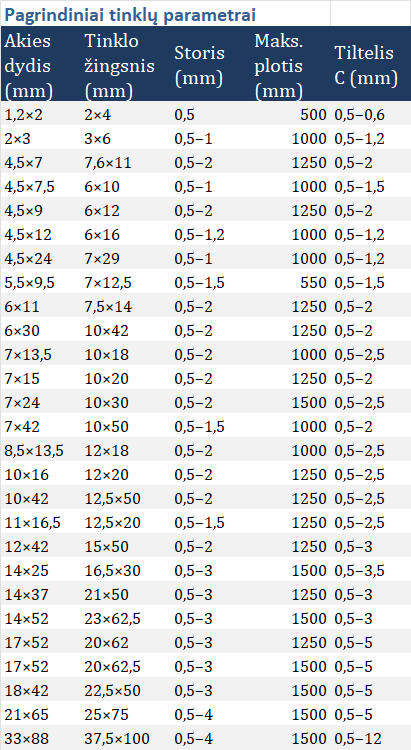 Pagrindiniai tinklų parametrai

| Akies dydis (mm) | Tinklo žingsnis (mm) | Storis (mm) | Maks. plotis (mm) | Tiltelis C (mm) |
|---|---|---|---|---|
| 1,2×2 | 2×4 | 0,5 | 500 | 0,5–0,6 |
| 2×3 | 3×6 | 0,5–1 | 1000 | 0,5–1,2 |
| 4,5×7 | 7,6×11 | 0,5–2 | 1250 | 0,5–2 |
| 4,5×7,5 | 6×10 | 0,5–1 | 1000 | 0,5–1,5 |
| 4,5×9 | 6×12 | 0,5–2 | 1250 | 0,5–2 |
| 4,5×12 | 6×16 | 0,5–1,2 | 1000 | 0,5–1,2 |
| 4,5×24 | 7×29 | 0,5–1 | 1000 | 0,5–1,2 |
| 5,5×9,5 | 7×12,5 | 0,5–1,5 | 550 | 0,5–1,5 |
| 6×11 | 7,5×14 | 0,5–2 | 1250 | 0,5–2 |
| 6×30 | 10×42 | 0,5–2 | 1250 | 0,5–2 |
| 7×13,5 | 10×18 | 0,5–2 | 1000 | 0,5–2,5 |
| 7×15 | 10×20 | 0,5–2 | 1250 | 0,5–2 |
| 7×24 | 10×30 | 0,5–2 | 1500 | 0,5–2,5 |
| 7×42 | 10×50 | 0,5–1,5 | 1000 | 0,5–2 |
| 8,5×13,5 | 12×18 | 0,5–2 | 1000 | 0,5–2,5 |
| 10×16 | 12×20 | 0,5–2 | 1250 | 0,5–2,5 |
| 10×42 | 12,5×50 | 0,5–2 | 1250 | 0,5–2,5 |
| 11×16,5 | 12,5×20 | 0,5–1,5 | 1250 | 0,5–2,5 |
| 12×42 | 15×50 | 0,5–2 | 1250 | 0,5–3 |
| 14×25 | 16,5×30 | 0,5–3 | 1500 | 0,5–3,5 |
| 14×37 | 21×50 | 0,5–3 | 1250 | 0,5–3 |
| 14×52 | 23×62,5 | 0,5–3 | 1500 | 0,5–3 |
| 17×52 | 20×62 | 0,5–3 | 1250 | 0,5–5 |
| 17×52 | 20×62,5 | 0,5–3 | 1500 | 0,5–5 |
| 18×42 | 22,5×50 | 0,5–3 | 1500 | 0,5–5 |
| 21×65 | 25×75 | 0,5–4 | 1500 | 0,5–5 |
| 33×88 | 37,5×100 | 0,5–4 | 1500 | 0,5–12 |